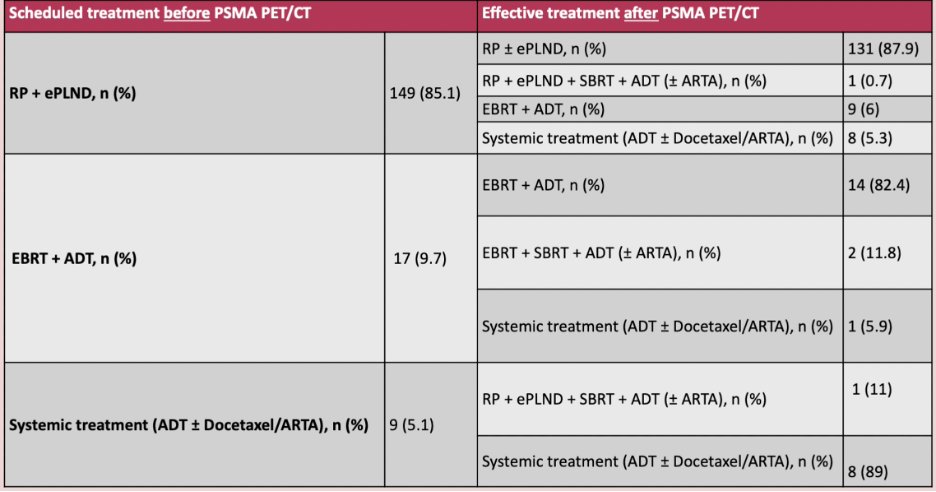 | Scheduled treatment before PSMA PET/CT | | Effective treatment after PSMA PET/CT | |
|---|---|---|---|
| RP + ePLND, n (%) | 149 (85.1) | RP ± ePLND, n (%) | 131 (87.9) |
| | | RP + ePLND + SBRT + ADT (± ARTA), n (%) | 1 (0.7) |
| | | EBRT + ADT, n (%) | 9 (6) |
| | | Systemic treatment (ADT ± Docetaxel/ARTA), n (%) | 8 (5.3) |
| EBRT + ADT, n (%) | 17 (9.7) | EBRT + ADT, n (%) | 14 (82.4) |
| | | EBRT + SBRT + ADT (± ARTA), n (%) | 2 (11.8) |
| | | Systemic treatment (ADT ± Docetaxel/ARTA), n (%) | 1 (5.9) |
| Systemic treatment (ADT ± Docetaxel/ARTA), n (%) | 9 (5.1) | RP + ePLND + SBRT + ADT (± ARTA), n (%) | 1 (11) |
| | | Systemic treatment (ADT ± Docetaxel/ARTA), n (%) | 8 (89) |